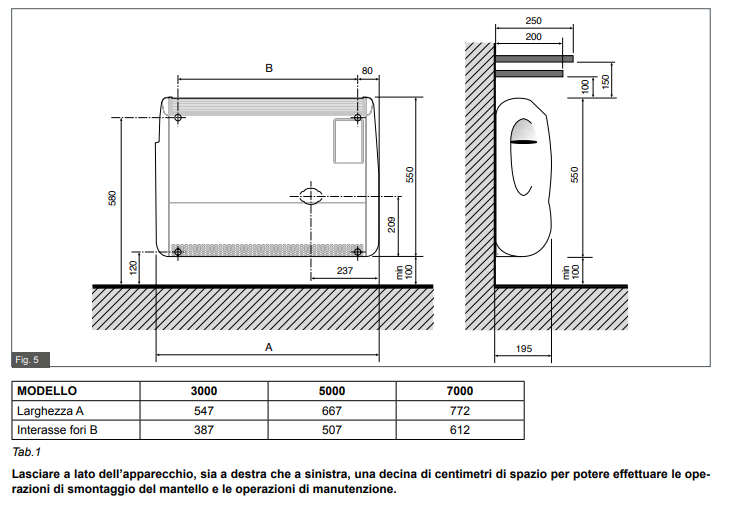 B
80
580
550
209
120
237
min 100
A
250
200
150
100
550
min 100
195
Fig. 5

| MODELLO | 3000 | 5000 | 7000 |
|---|---|---|---|
| Larghezza A | 547 | 667 | 772 |
| Interasse fori B | 387 | 507 | 612 |

Tab.1

Lasciare a lato dell'apparecchio, sia a destra che a sinistra, una decina di centimetri di spazio per potere effettuare le operazioni di smontaggio del mantello e le operazioni di manutenzione.